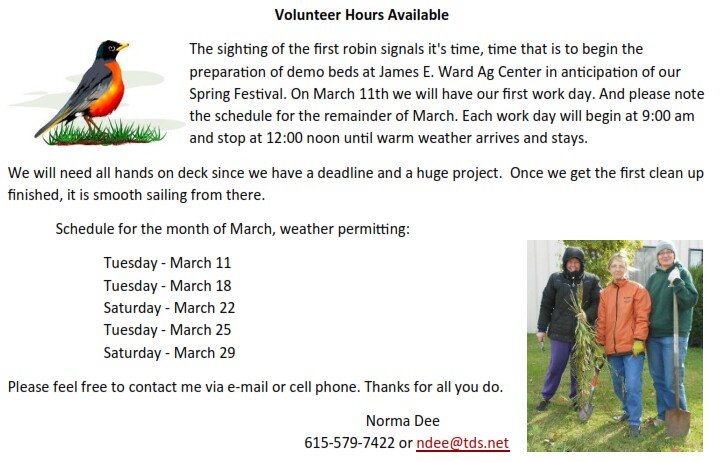 Volunteer Hours Available

The sighting of the first robin signals it's time, time that is to begin the preparation of demo beds at James E. Ward Ag Center in anticipation of our Spring Festival. On March 11th we will have our first work day. And please note the schedule for the remainder of March. Each work day will begin at 9:00 am and stop at 12:00 noon until warm weather arrives and stays.

We will need all hands on deck since we have a deadline and a huge project. Once we get the first clean up finished, it is smooth sailing from there.

Schedule for the month of March, weather permitting:

Tuesday - March 11
Tuesday - March 18
Saturday - March 22
Tuesday - March 25
Saturday - March 29

Please feel free to contact me via e-mail or cell phone. Thanks for all you do.

Norma Dee
615-579-7422 or ndee@tds.net